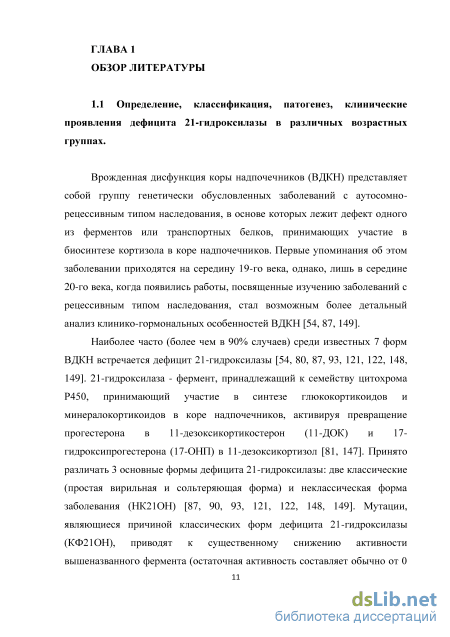 ГЛАВА 1
ОБЗОР ЛИТЕРАТУРЫ

1.1 Определение, классификация, патогенез, клинические проявления дефицита 21-гидроксилазы в различных возрастных группах.

Врожденная дисфункция коры надпочечников (ВДКН) представляет собой группу генетически обусловленных заболеваний с аутосомно-рецессивным типом наследования, в основе которых лежит дефект одного из ферментов или транспортных белков, принимающих участие в биосинтезе кортизола в коре надпочечников. Первые упоминания об этом заболевании приходятся на середину 19-го века, однако, лишь в середине 20-го века, когда появились работы, посвященные изучению заболеваний с рецессивным типом наследования, стал возможным более детальный анализ клинико-гормональных особенностей ВДКН [54, 87, 149].

Наиболее часто (более чем в 90% случаев) среди известных 7 форм ВДКН встречается дефицит 21-гидроксилазы [54, 80, 87, 93, 121, 122, 148, 149]. 21-гидроксилаза - фермент, принадлежащий к семейству цитохрома P450, принимающий участие в синтезе глюкокортикоидов и минералокортикоидов в коре надпочечников, активируя превращение прогестерона в 11-дезоксикортикостерон (11-ДОК) и 17-гидроксипрогестерона (17-ОНП) в 11-дезоксикортизол [81, 147]. Принято различать 3 основные формы дефицита 21-гидроксилазы: две классические (простая вирильная и сольтеряющая форма) и неклассическая форма заболевания (НК21ОН) [87, 90, 93, 121, 122, 148, 149]. Мутации, являющиеся причиной классических форм дефицита 21-гидроксилазы (КФ21ОН), приводят к существенному снижению активности вышеназванного фермента (остаточная активность составляет обычно от 0

11

dsLib.net
библиотека диссертаций